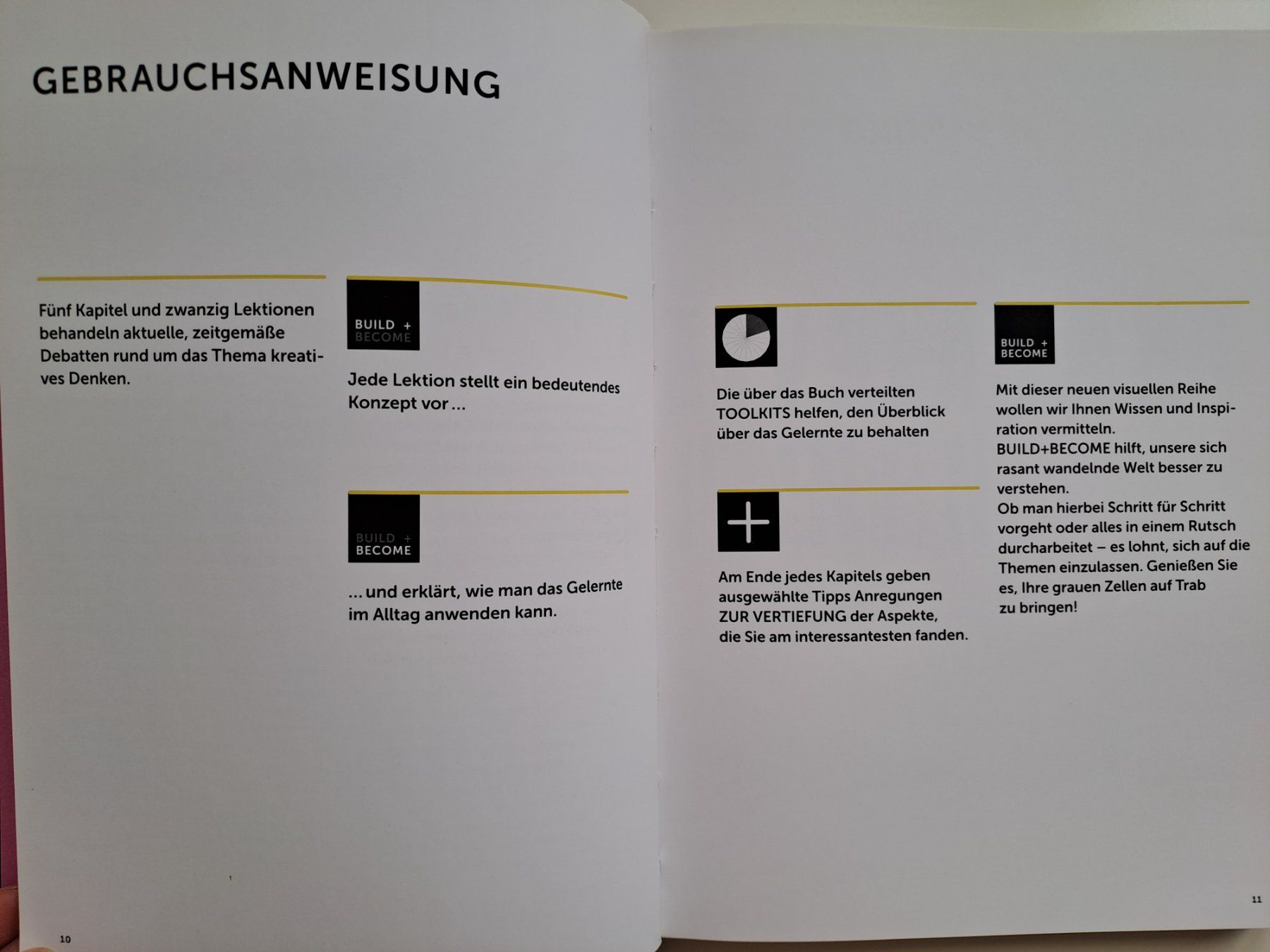 GEBRAUCHSANWEISUNG

Fünf Kapitel und zwanzig Lektionen behandeln aktuelle, zeitgemäße Debatten rund um das Thema kreatives Denken.

BUILD + BECOME

Jede Lektion stellt ein bedeutendes Konzept vor ...

BUILD + BECOME

... und erklärt, wie man das Gelernte im Alltag anwenden kann.

10

Die über das Buch verteilten TOOLKITS helfen, den Überblick über das Gelernte zu behalten

Am Ende jedes Kapitels geben ausgewählte Tipps Anregungen ZUR VERTIEFUNG der Aspekte, die Sie am interessantesten fanden.

BUILD + BECOME

Mit dieser neuen visuellen Reihe wollen wir Ihnen Wissen und Inspiration vermitteln.
BUILD+BECOME hilft, unsere sich rasant wandelnde Welt besser zu verstehen.
Ob man hierbei Schritt für Schritt vorgeht oder alles in einem Rutsch durcharbeitet – es lohnt, sich auf die Themen einzulassen. Genießen Sie es, Ihre grauen Zellen auf Trab zu bringen!

11